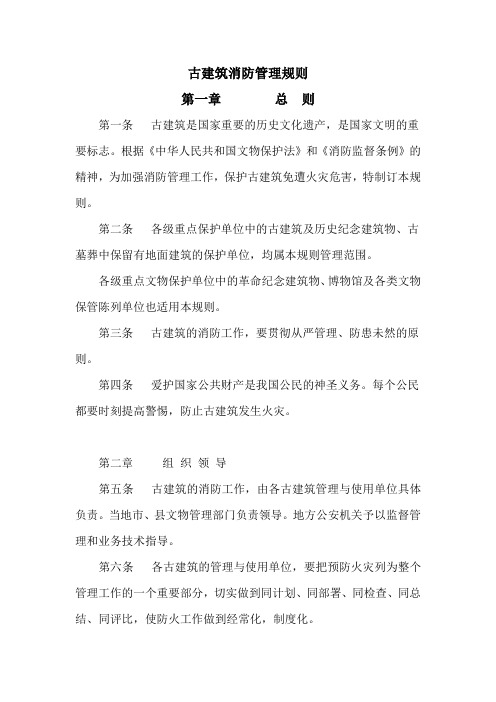 古建筑消防管理规则

第一章　　　总　则

第一条　古建筑是国家重要的历史文化遗产，是国家文明的重要标志。根据《中华人民共和国文物保护法》和《消防监督条例》的精神，为加强消防管理工作，保护古建筑免遭火灾危害，特制订本规则。

第二条　各级重点保护单位中的古建筑及历史纪念建筑物、古墓葬中保留有地面建筑的保护单位，均属本规则管理范围。

各级重点文物保护单位中的革命纪念建筑物、博物馆及各类文物保管陈列单位也适用本规则。

第三条　古建筑的消防工作，要贯彻从严管理、防患未然的原则。

第四条　爱护国家公共财产是我国公民的神圣义务。每个公民都要时刻提高警惕，防止古建筑发生火灾。

第二章　　组 织 领 导

第五条　古建筑的消防工作，由各古建筑管理与使用单位具体负责。当地市、县文物管理部门负责领导。地方公安机关予以监督管理和业务技术指导。

第六条　各古建筑的管理与使用单位，要把预防火灾列为整个管理工作的一个重要部分，切实做到同计划、同部署、同检查、同总结、同评比，使防火工作做到经常化，制度化。